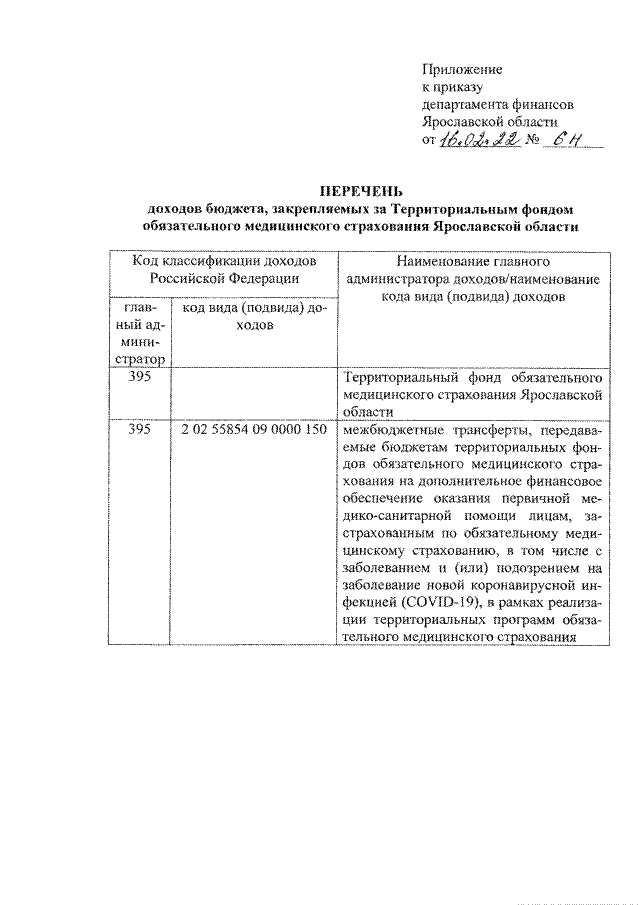 Приложение
к приказу
департамента финансов
Ярославской области
от 16.02.22 № 6н

ПЕРЕЧЕНЬ
доходов бюджета, закрепляемых за Территориальным фондом обязательного медицинского страхования Ярославской области

| Код классификации доходов Российской Федерации | | Наименование главного администратора доходов/наименование кода вида (подвида) доходов |
|---|---|---|
| главный администратор | код вида (подвида) доходов | |
| 395 | | Территориальный фонд обязательного медицинского страхования Ярославской области |
| 395 | 2 02 55854 09 0000 150 | межбюджетные трансферты, передаваемые бюджетам территориальных фондов обязательного медицинского страхования на дополнительное финансовое обеспечение оказания первичной медико-санитарной помощи лицам, застрахованным по обязательному медицинскому страхованию, в том числе с заболеванием и (или) подозрением на заболевание новой коронавирусной инфекцией (COVID-19), в рамках реализации территориальных программ обязательного медицинского страхования |